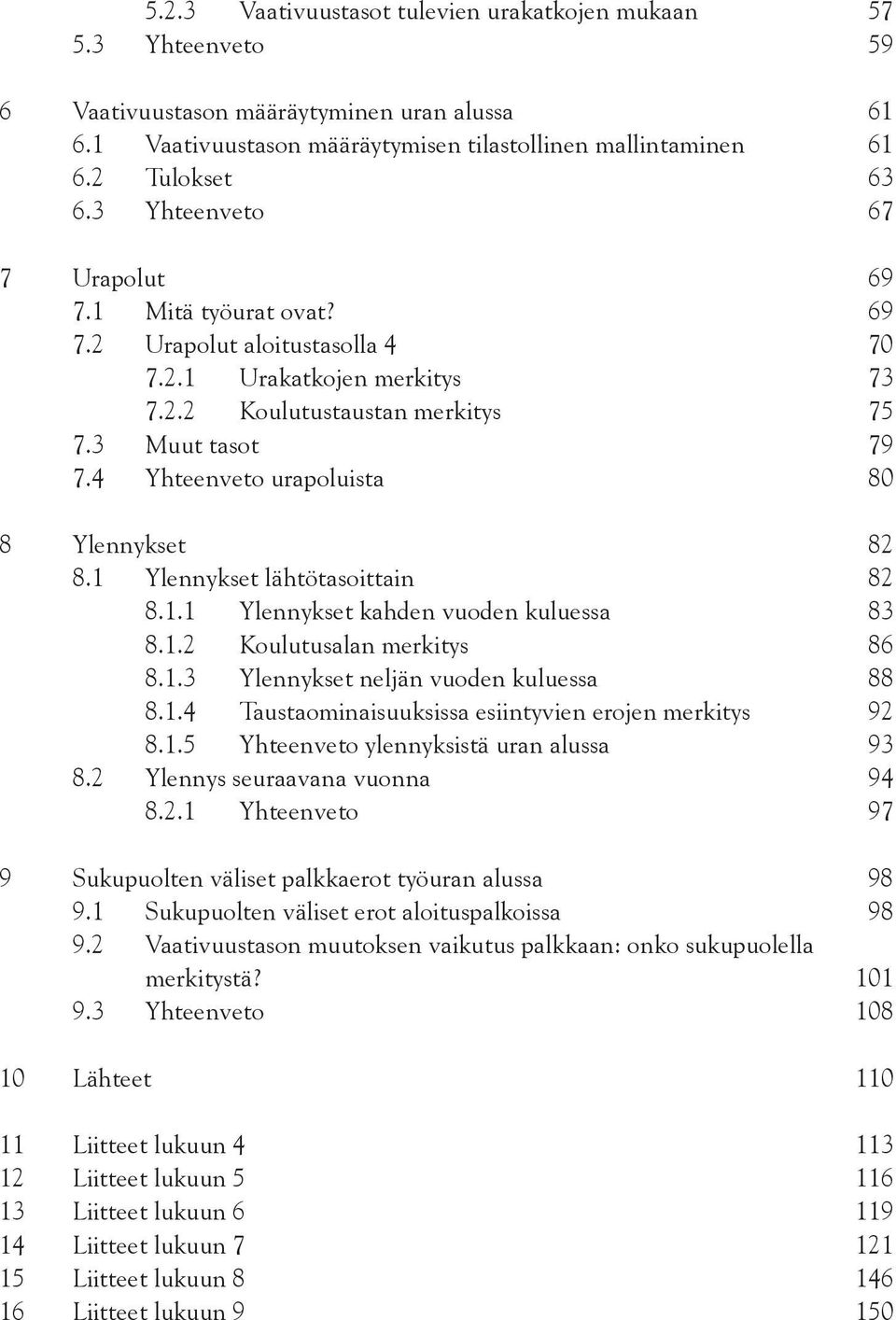 5.2.3 Vaativuustasot tulevien urakatkojen mukaan 57
5.3 Yhteenveto 59

6 Vaativuustason määräytyminen uran alussa 61
6.1 Vaativuustason määräytymisen tilastollinen mallintaminen 61
6.2 Tulokset 63
6.3 Yhteenveto 67

7 Urapolut 69
7.1 Mitä työurat ovat? 69
7.2 Urapolut aloitustasolla 4 70
7.2.1 Urakatkojen merkitys 73
7.2.2 Koulutustaustan merkitys 75
7.3 Muut tasot 79
7.4 Yhteenveto urapoluista 80

8 Ylennykset 82
8.1 Ylennykset lähtötasoittain 82
8.1.1 Ylennykset kahden vuoden kuluessa 83
8.1.2 Koulutusalan merkitys 86
8.1.3 Ylennykset neljän vuoden kuluessa 88
8.1.4 Taustaominaisuuksissa esiintyvien erojen merkitys 92
8.1.5 Yhteenveto ylennyksistä uran alussa 93
8.2 Ylennys seuraavana vuonna 94
8.2.1 Yhteenveto 97

9 Sukupuolten väliset palkkaerot työuran alussa 98
9.1 Sukupuolten väliset erot aloituspalkoissa 98
9.2 Vaativuustason muutoksen vaikutus palkkaan: onko sukupuolella merkitystä? 101
9.3 Yhteenveto 108

10 Lähteet 110

11 Liitteet lukuun 4 113
12 Liitteet lukuun 5 116
13 Liitteet lukuun 6 119
14 Liitteet lukuun 7 121
15 Liitteet lukuun 8 146
16 Liitteet lukuun 9 150